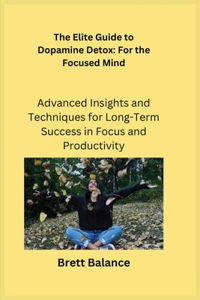 The Elite Guide to Dopamine Detox: For the Focused Mind

Advanced Insights and Techniques for Long-Term Success in Focus and Productivity

Brett Balance